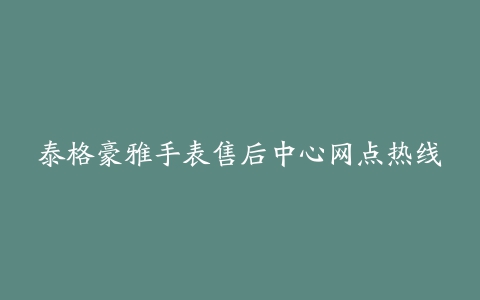 泰格豪雅手表售后中心网点热线